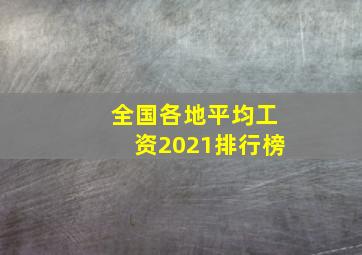 全国各地平均工资2021排行榜